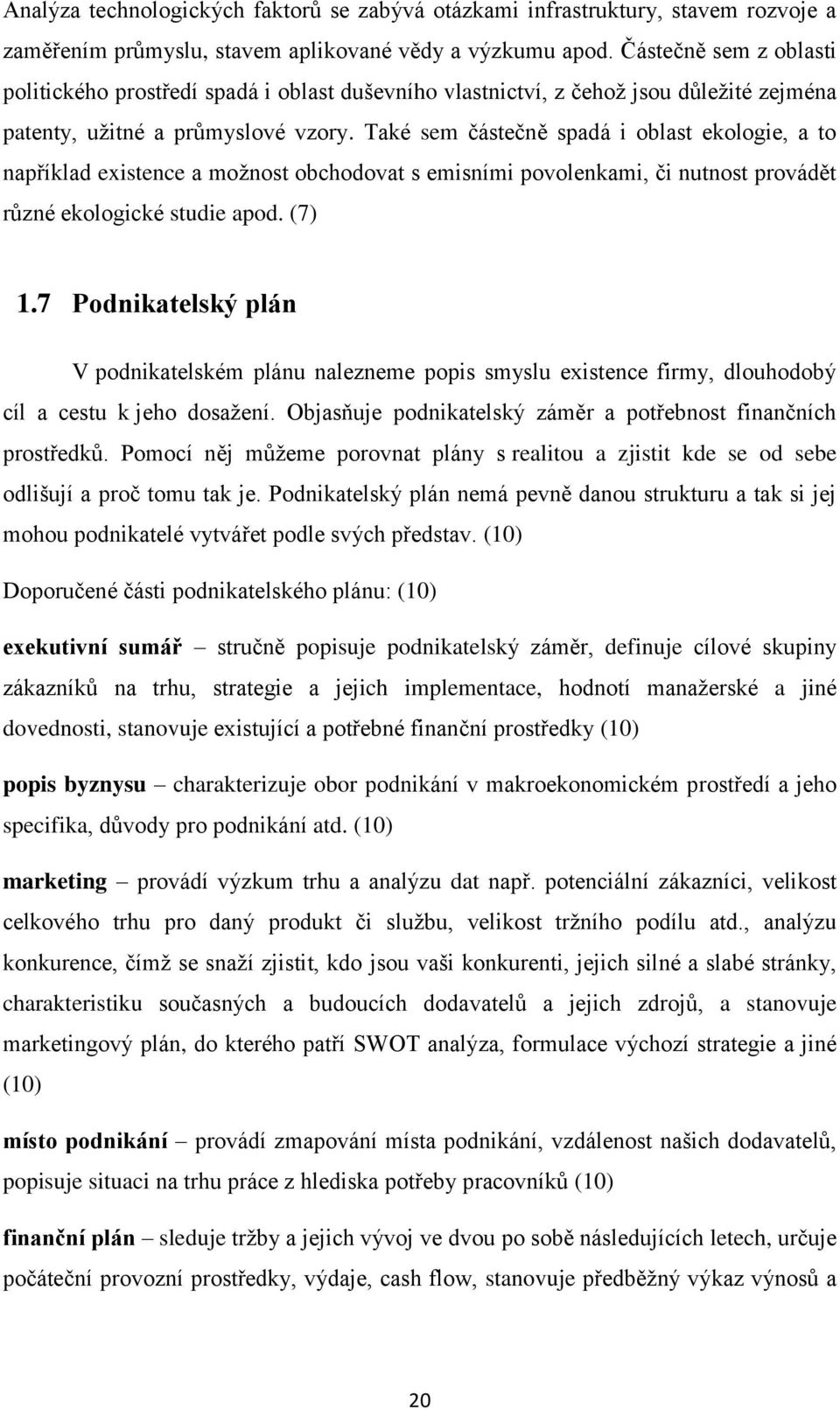 Analýza technologických faktorů se zabývá otázkami infrastruktury, stavem rozvoje a zaměřením průmyslu, stavem aplikované vědy a výzkumu apod. Částečně sem z oblasti politického prostředí spadá i oblast duševního vlastnictví, z čehož jsou důležité zejména patenty, užitné a průmyslové vzory. Také sem částečně spadá i oblast ekologie, a to například existence a možnost obchodovat s emisními povolenkami, či nutnost provádět různé ekologické studie apod. (7)

1.7 Podnikatelský plán

V podnikatelském plánu nalezneme popis smyslu existence firmy, dlouhodobý cíl a cestu k jeho dosažení. Objasňuje podnikatelský záměr a potřebnost finančních prostředků. Pomocí něj můžeme porovnat plány s realitou a zjistit kde se od sebe odlišují a proč tomu tak je. Podnikatelský plán nemá pevně danou strukturu a tak si jej mohou podnikatelé vytvářet podle svých představ. (10)

Doporučené části podnikatelského plánu: (10)

exekutivní sumář – stručně popisuje podnikatelský záměr, definuje cílové skupiny zákazníků na trhu, strategie a jejich implementace, hodnotí manažerské a jiné dovednosti, stanovuje existující a potřebné finanční prostředky (10)

popis byznysu – charakterizuje obor podnikání v makroekonomickém prostředí a jeho specifika, důvody pro podnikání atd. (10)

marketing – provádí výzkum trhu a analýzu dat např. potenciální zákazníci, velikost celkového trhu pro daný produkt či službu, velikost tržního podílu atd., analýzu konkurence, čímž se snaží zjistit, kdo jsou vaši konkurenti, jejich silné a slabé stránky, charakteristiku současných a budoucích dodavatelů a jejich zdrojů, a stanovuje marketingový plán, do kterého patří SWOT analýza, formulace výchozí strategie a jiné (10)

místo podnikání – provádí zmapování místa podnikání, vzdálenost našich dodavatelů, popisuje situaci na trhu práce z hlediska potřeby pracovníků (10)

finanční plán – sleduje tržby a jejich vývoj ve dvou po sobě následujících letech, určuje počáteční provozní prostředky, výdaje, cash flow, stanovuje předběžný výkaz výnosů a

20